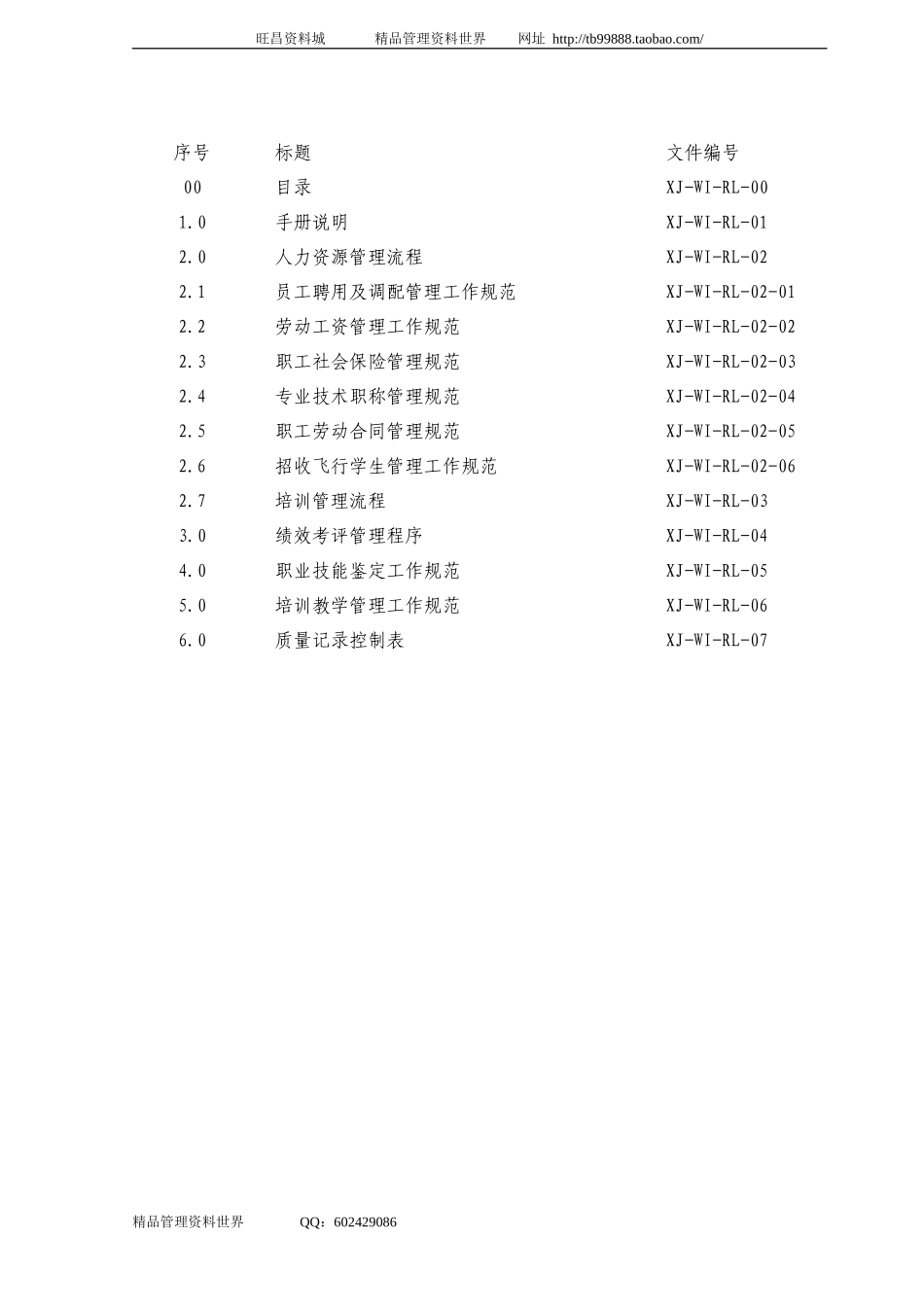 旺昌资料城　　　精品管理资料世界　　　网址 http://tb99888.taobao.com/

| 序号 | 标题 | 文件编号 |
|---|---|---|
| 00 | 目录 | XJ-WI-RL-00 |
| 1.0 | 手册说明 | XJ-WI-RL-01 |
| 2.0 | 人力资源管理流程 | XJ-WI-RL-02 |
| 2.1 | 员工聘用及调配管理工作规范 | XJ-WI-RL-02-01 |
| 2.2 | 劳动工资管理工作规范 | XJ-WI-RL-02-02 |
| 2.3 | 职工社会保险管理规范 | XJ-WI-RL-02-03 |
| 2.4 | 专业技术职称管理规范 | XJ-WI-RL-02-04 |
| 2.5 | 职工劳动合同管理规范 | XJ-WI-RL-02-05 |
| 2.6 | 招收飞行学生管理工作规范 | XJ-WI-RL-02-06 |
| 2.7 | 培训管理流程 | XJ-WI-RL-03 |
| 3.0 | 绩效考评管理程序 | XJ-WI-RL-04 |
| 4.0 | 职业技能鉴定工作规范 | XJ-WI-RL-05 |
| 5.0 | 培训教学管理工作规范 | XJ-WI-RL-06 |
| 6.0 | 质量记录控制表 | XJ-WI-RL-07 |

精品管理资料世界　　　QQ：602429086